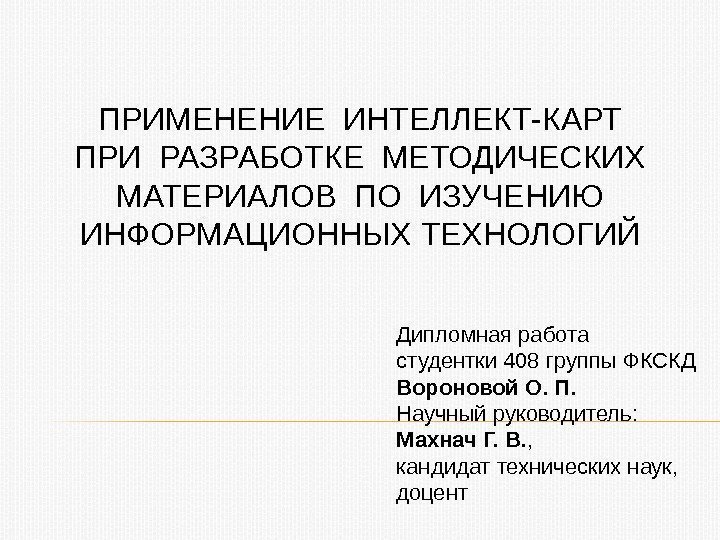 ПРИМЕНЕНИЕ ИНТЕЛЛЕКТ-КАРТ ПРИ РАЗРАБОТКЕ МЕТОДИЧЕСКИХ МАТЕРИАЛОВ ПО ИЗУЧЕНИЮ ИНФОРМАЦИОННЫХ ТЕХНОЛОГИЙ

Дипломная работа
студентки 408 группы ФКСКД
Вороновой О. П.
Научный руководитель:
Махнач Г. В.,
кандидат технических наук,
доцент